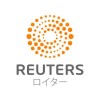 REUTERS
ロイター